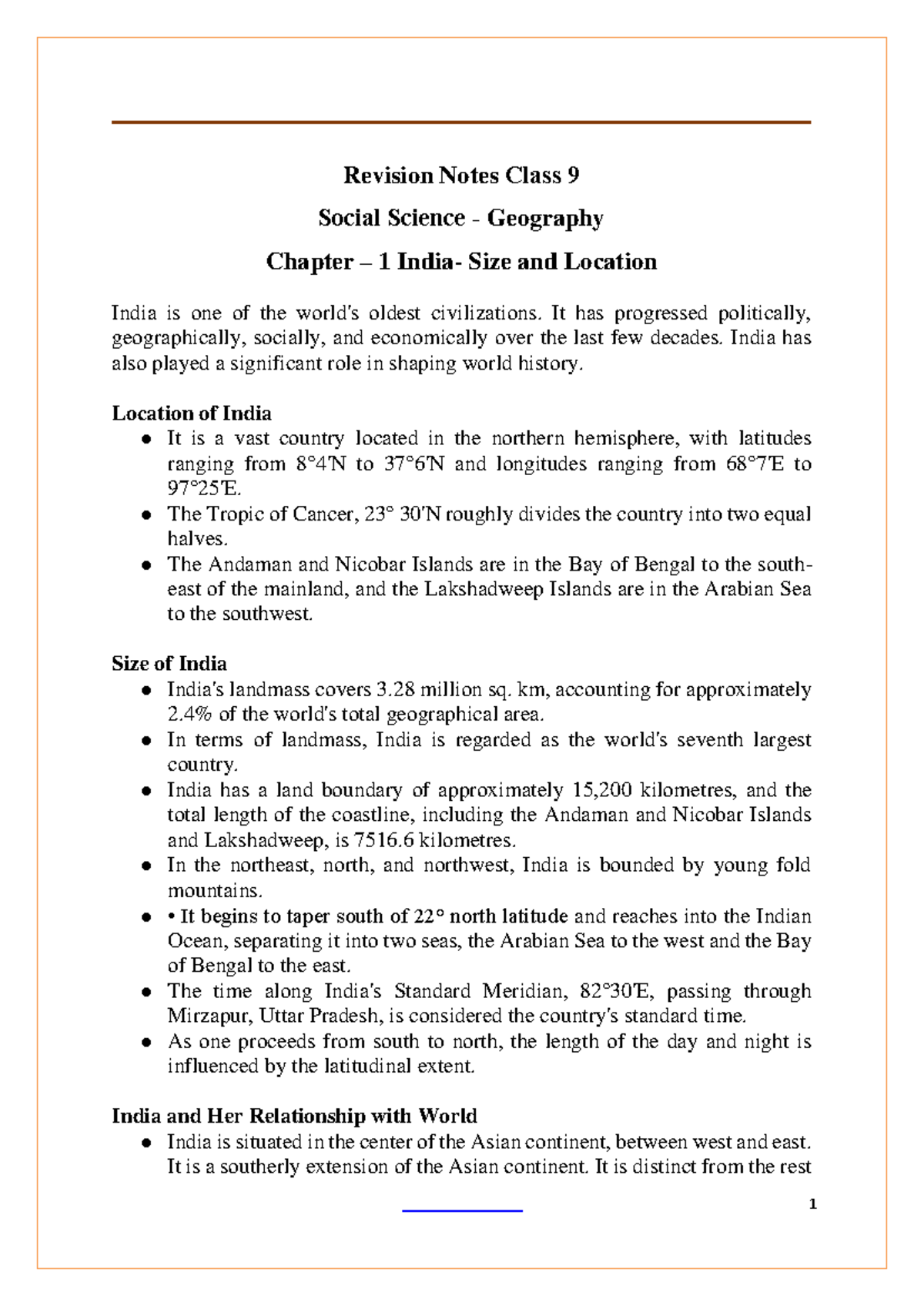 Revision Notes Class 9

Social Science - Geography

Chapter – 1 India- Size and Location

India is one of the world's oldest civilizations. It has progressed politically, geographically, socially, and economically over the last few decades. India has also played a significant role in shaping world history.

Location of India
● It is a vast country located in the northern hemisphere, with latitudes ranging from 8°4'N to 37°6'N and longitudes ranging from 68°7'E to 97°25'E.
● The Tropic of Cancer, 23° 30'N roughly divides the country into two equal halves.
● The Andaman and Nicobar Islands are in the Bay of Bengal to the south-east of the mainland, and the Lakshadweep Islands are in the Arabian Sea to the southwest.

Size of India
● India's landmass covers 3.28 million sq. km, accounting for approximately 2.4% of the world's total geographical area.
● In terms of landmass, India is regarded as the world's seventh largest country.
● India has a land boundary of approximately 15,200 kilometres, and the total length of the coastline, including the Andaman and Nicobar Islands and Lakshadweep, is 7516.6 kilometres.
● In the northeast, north, and northwest, India is bounded by young fold mountains.
● • It begins to taper south of 22° north latitude and reaches into the Indian Ocean, separating it into two seas, the Arabian Sea to the west and the Bay of Bengal to the east.
● The time along India's Standard Meridian, 82°30'E, passing through Mirzapur, Uttar Pradesh, is considered the country's standard time.
● As one proceeds from south to north, the length of the day and night is influenced by the latitudinal extent.

India and Her Relationship with World
● India is situated in the center of the Asian continent, between west and east. It is a southerly extension of the Asian continent. It is distinct from the rest

1